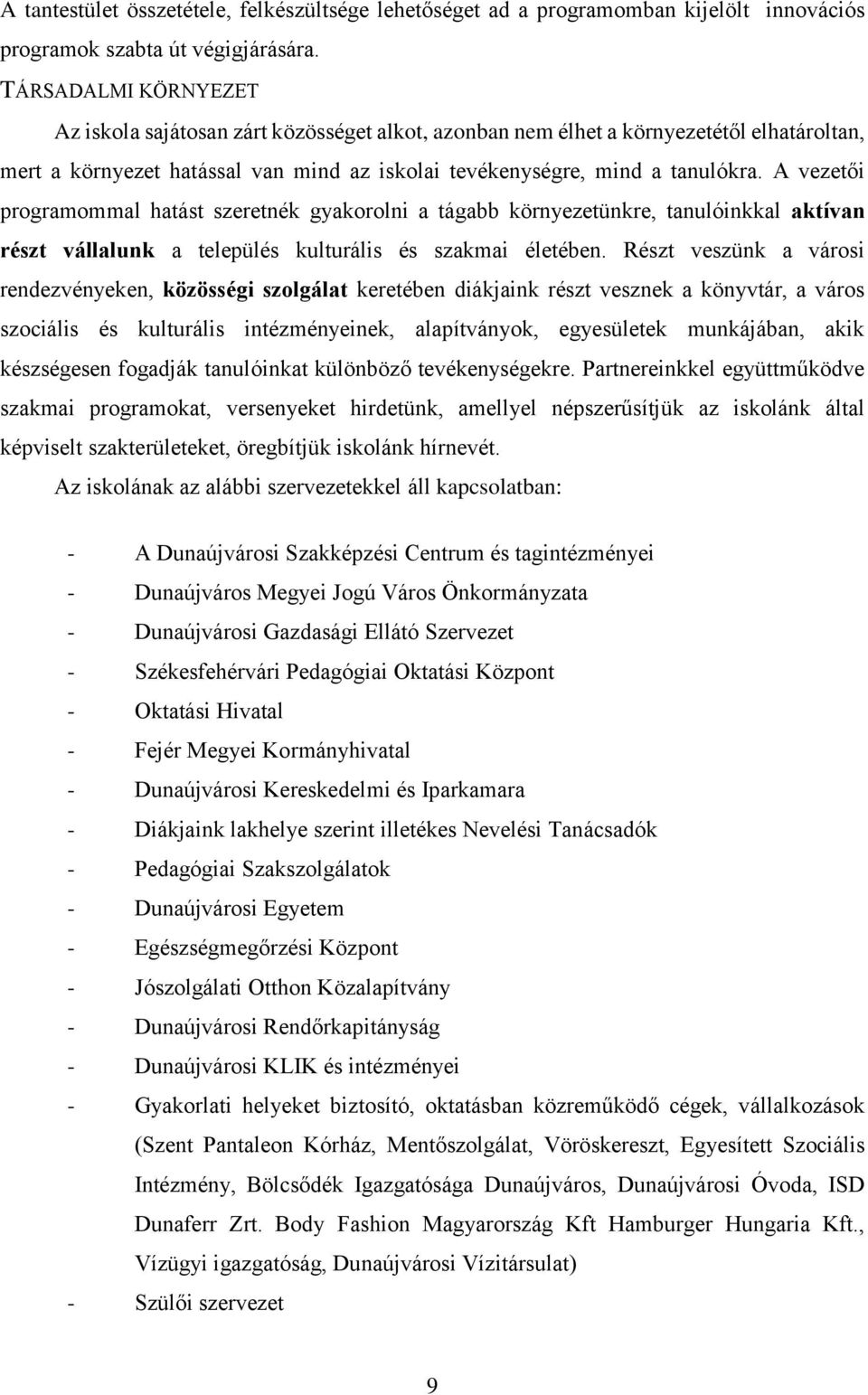 A tantestület összetétele, felkészültsége lehetőséget ad a programomban kijelölt innovációs programok szabta út végigjárására.

TÁRSADALMI KÖRNYEZET

Az iskola sajátosan zárt közösséget alkot, azonban nem élhet a környezetétől elhatároltan, mert a környezet hatással van mind az iskolai tevékenységre, mind a tanulókra. A vezetői programommal hatást szeretnék gyakorolni a tágabb környezetünkre, tanulóinkkal aktívan részt vállalunk a település kulturális és szakmai életében. Részt veszünk a városi rendezvényeken, közösségi szolgálat keretében diákjaink részt vesznek a könyvtár, a város szociális és kulturális intézményeinek, alapítványok, egyesületek munkájában, akik készségesen fogadják tanulóinkat különböző tevékenységekre. Partnereinkkel együttműködve szakmai programokat, versenyeket hirdetünk, amellyel népszerűsítjük az iskolánk által képviselt szakterületeket, öregbítjük iskolánk hírnevét.

Az iskolának az alábbi szervezetekkel áll kapcsolatban:

- A Dunaújvárosi Szakképzési Centrum és tagintézményei
- Dunaújváros Megyei Jogú Város Önkormányzata
- Dunaújvárosi Gazdasági Ellátó Szervezet
- Székesfehérvári Pedagógiai Oktatási Központ
- Oktatási Hivatal
- Fejér Megyei Kormányhivatal
- Dunaújvárosi Kereskedelmi és Iparkamara
- Diákjaink lakhelye szerint illetékes Nevelési Tanácsadók
- Pedagógiai Szakszolgálatok
- Dunaújvárosi Egyetem
- Egészségmegőrzési Központ
- Jószolgálati Otthon Közalapítvány
- Dunaújvárosi Rendőrkapitányság
- Dunaújvárosi KLIK és intézményei
- Gyakorlati helyeket biztosító, oktatásban közreműködő cégek, vállalkozások (Szent Pantaleon Kórház, Mentőszolgálat, Vöröskereszt, Egyesített Szociális Intézmény, Bölcsődék Igazgatósága Dunaújváros, Dunaújvárosi Óvoda, ISD Dunaferr Zrt. Body Fashion Magyarország Kft Hamburger Hungaria Kft., Vízügyi igazgatóság, Dunaújvárosi Vízitársulat)
- Szülői szervezet

9